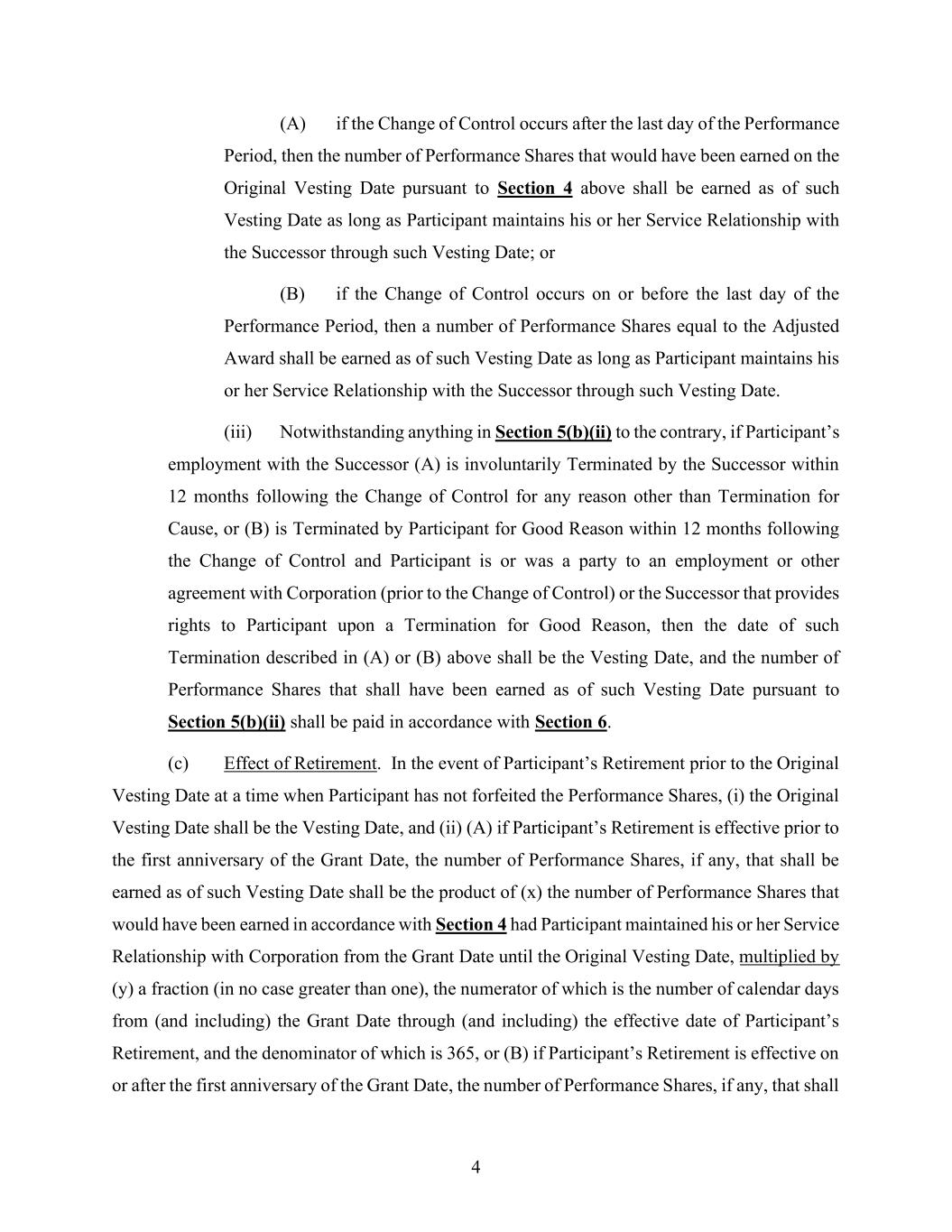 (A) if the Change of Control occurs after the last day of the Performance Period, then the number of Performance Shares that would have been earned on the Original Vesting Date pursuant to Section 4 above shall be earned as of such Vesting Date as long as Participant maintains his or her Service Relationship with the Successor through such Vesting Date; or

(B) if the Change of Control occurs on or before the last day of the Performance Period, then a number of Performance Shares equal to the Adjusted Award shall be earned as of such Vesting Date as long as Participant maintains his or her Service Relationship with the Successor through such Vesting Date.

(iii) Notwithstanding anything in Section 5(b)(ii) to the contrary, if Participant's employment with the Successor (A) is involuntarily Terminated by the Successor within 12 months following the Change of Control for any reason other than Termination for Cause, or (B) is Terminated by Participant for Good Reason within 12 months following the Change of Control and Participant is or was a party to an employment or other agreement with Corporation (prior to the Change of Control) or the Successor that provides rights to Participant upon a Termination for Good Reason, then the date of such Termination described in (A) or (B) above shall be the Vesting Date, and the number of Performance Shares that shall have been earned as of such Vesting Date pursuant to Section 5(b)(ii) shall be paid in accordance with Section 6.

(c) Effect of Retirement. In the event of Participant's Retirement prior to the Original Vesting Date at a time when Participant has not forfeited the Performance Shares, (i) the Original Vesting Date shall be the Vesting Date, and (ii) (A) if Participant's Retirement is effective prior to the first anniversary of the Grant Date, the number of Performance Shares, if any, that shall be earned as of such Vesting Date shall be the product of (x) the number of Performance Shares that would have been earned in accordance with Section 4 had Participant maintained his or her Service Relationship with Corporation from the Grant Date until the Original Vesting Date, multiplied by (y) a fraction (in no case greater than one), the numerator of which is the number of calendar days from (and including) the Grant Date through (and including) the effective date of Participant's Retirement, and the denominator of which is 365, or (B) if Participant's Retirement is effective on or after the first anniversary of the Grant Date, the number of Performance Shares, if any, that shall

4